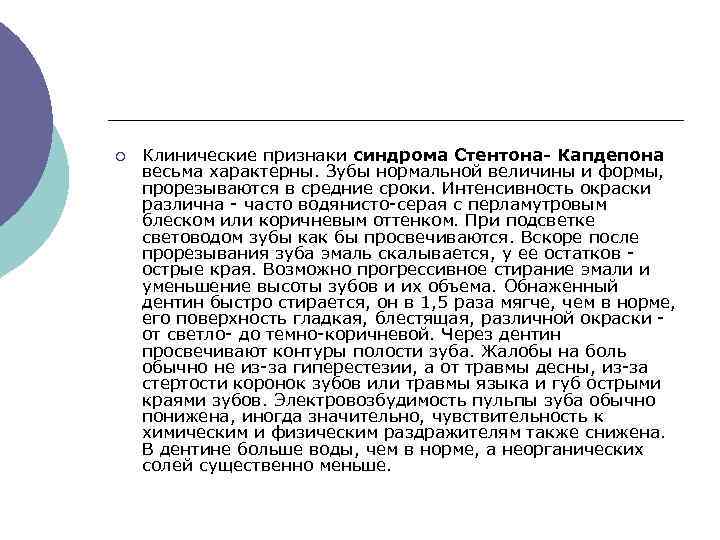 Клинические признаки синдрома Стентона- Капдепона весьма характерны. Зубы нормальной величины и формы, прорезываются в средние сроки. Интенсивность окраски различна - часто водянисто-серая с перламутровым блеском или коричневым оттенком. При подсветке световодом зубы как бы просвечиваются. Вскоре после прорезывания зуба эмаль скалывается, у ее остатков - острые края. Возможно прогрессивное стирание эмали и уменьшение высоты зубов и их объема. Обнаженный дентин быстро стирается, он в 1,5 раза мягче, чем в норме, его поверхность гладкая, блестящая, различной окраски - от светло- до темно-коричневой. Через дентин просвечивают контуры полости зуба. Жалобы на боль обычно не из-за гиперестезии, а от травмы десны, из-за стертости коронок зубов или травмы языка и губ острыми краями зубов. Электровозбудимость пульпы зуба обычно понижена, иногда значительно, чувствительность к химическим и физическим раздражителям также снижена. В дентине больше воды, чем в норме, а неорганических солей существенно меньше.